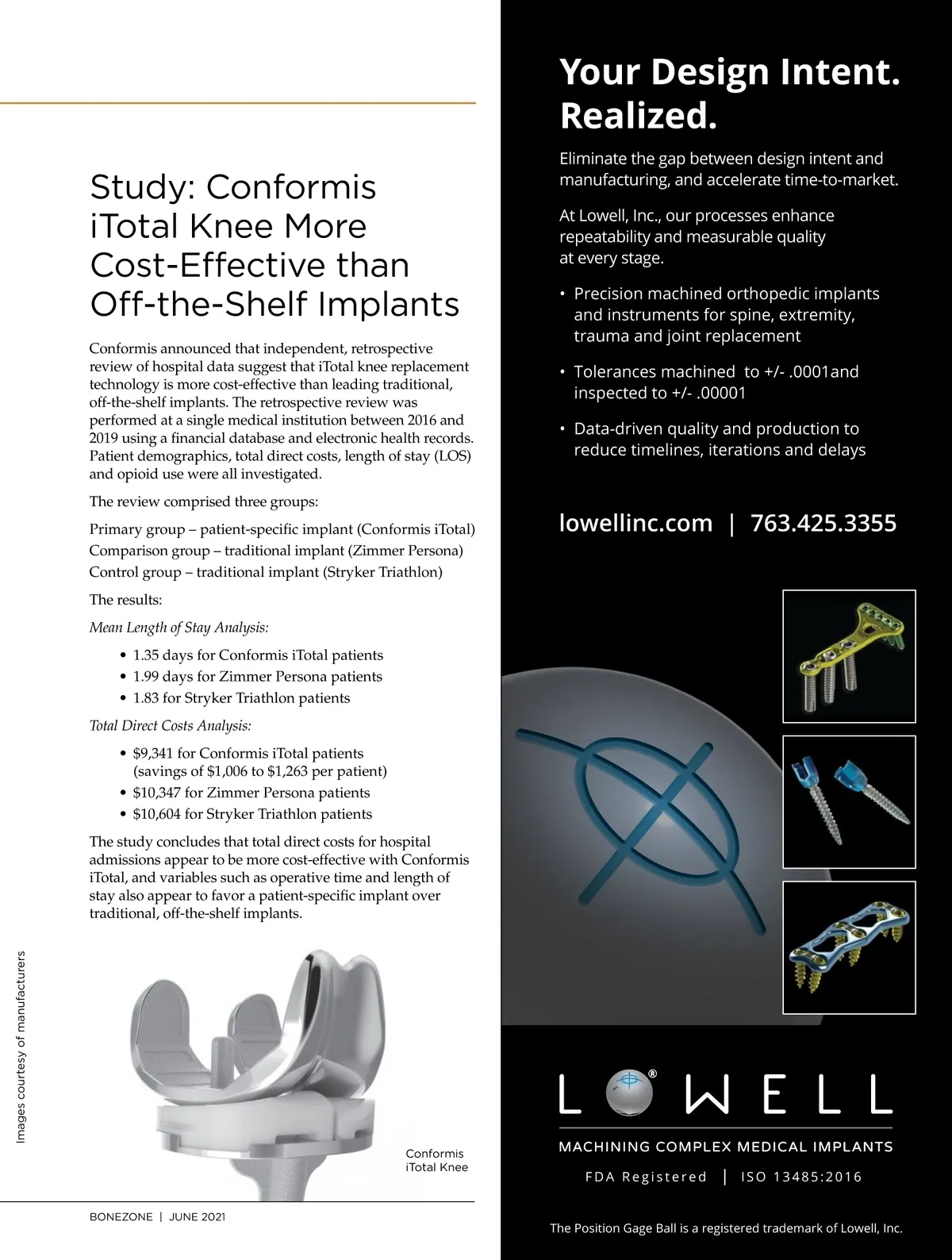 Study: Conformis iTotal Knee More Cost-Effective than Off-the-Shelf Implants

Conformis announced that independent, retrospective review of hospital data suggest that iTotal knee replacement technology is more cost-effective than leading traditional, off-the-shelf implants. The retrospective review was performed at a single medical institution between 2016 and 2019 using a financial database and electronic health records. Patient demographics, total direct costs, length of stay (LOS) and opioid use were all investigated.

The review comprised three groups:

Primary group – patient-specific implant (Conformis iTotal)
Comparison group – traditional implant (Zimmer Persona)
Control group – traditional implant (Stryker Triathlon)

The results:

Mean Length of Stay Analysis:

• 1.35 days for Conformis iTotal patients
• 1.99 days for Zimmer Persona patients
• 1.83 for Stryker Triathlon patients

Total Direct Costs Analysis:

• $9,341 for Conformis iTotal patients (savings of $1,006 to $1,263 per patient)
• $10,347 for Zimmer Persona patients
• $10,604 for Stryker Triathlon patients

The study concludes that total direct costs for hospital admissions appear to be more cost-effective with Conformis iTotal, and variables such as operative time and length of stay also appear to favor a patient-specific implant over traditional, off-the-shelf implants.

Images courtesy of manufacturers

Conformis iTotal Knee

BONEZONE | JUNE 2021

Your Design Intent. Realized.

Eliminate the gap between design intent and manufacturing, and accelerate time-to-market.

At Lowell, Inc., our processes enhance repeatability and measurable quality at every stage.

• Precision machined orthopedic implants and instruments for spine, extremity, trauma and joint replacement

• Tolerances machined to +/- .0001and inspected to +/- .00001

• Data-driven quality and production to reduce timelines, iterations and delays

lowellinc.com | 763.425.3355

L®WELL

MACHINING COMPLEX MEDICAL IMPLANTS

FDA Registered | ISO 13485:2016

The Position Gage Ball is a registered trademark of Lowell, Inc.